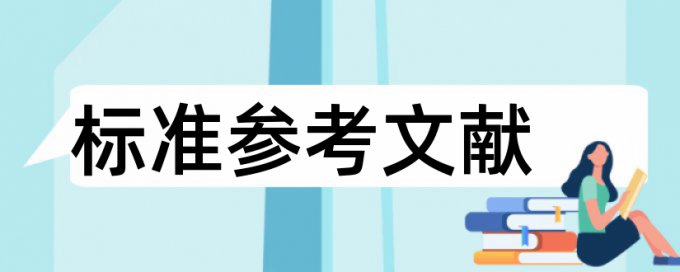 标准参考文献